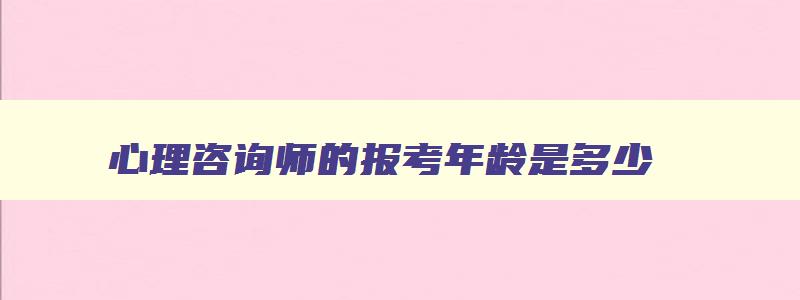 心理咨询师的报考年龄是多少